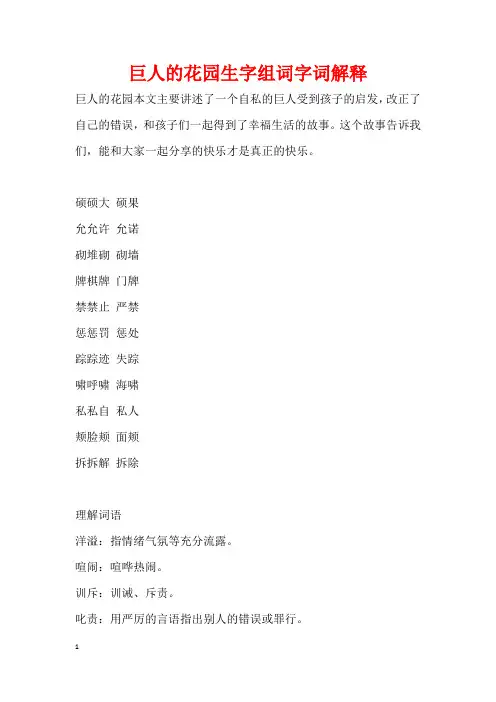 巨人的花园生字组词字词解释

巨人的花园本文主要讲述了一个自私的巨人受到孩子的启发，改正了自己的错误，和孩子们一起得到了幸福生活的故事。这个故事告诉我们，能和大家一起分享的快乐才是真正的快乐。

硕硕大 硕果

允允许 允诺

砌堆砌 砌墙

牌棋牌 门牌

禁禁止 严禁

惩惩罚 惩处

踪踪迹 失踪

啸呼啸 海啸

私私自 私人

颊脸颊 面颊

拆拆解 拆除

理解词语

洋溢：指情绪气氛等充分流露。

喧闹：喧哗热闹。

训斥：训诫、斥责。

叱责：用严厉的言语指出别人的错误或罪行。

1